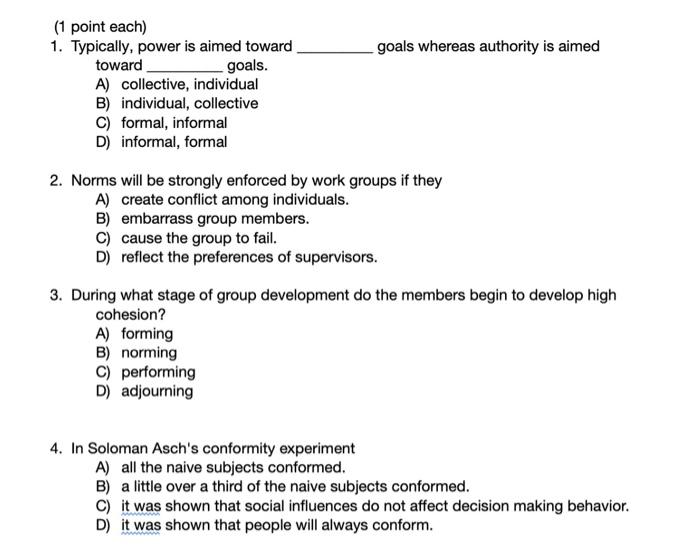 (1 point each)
1. Typically, power is aimed toward _________ goals whereas authority is aimed toward _________ goals.
A) collective, individual
B) individual, collective
C) formal, informal
D) informal, formal

2. Norms will be strongly enforced by work groups if they
A) create conflict among individuals.
B) embarrass group members.
C) cause the group to fail.
D) reflect the preferences of supervisors.

3. During what stage of group development do the members begin to develop high cohesion?
A) forming
B) norming
C) performing
D) adjourning

4. In Soloman Asch's conformity experiment
A) all the naive subjects conformed.
B) a little over a third of the naive subjects conformed.
C) it was shown that social influences do not affect decision making behavior.
D) it was shown that people will always conform.